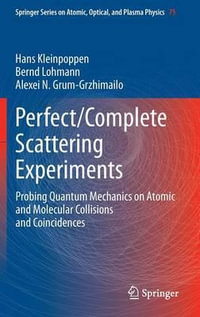 Springer Series on Atomic, Optical, and Plasma Physics 75

Hans Kleinpoppen
Bernd Lohmann
Alexei N. Grum-Grzhimailo

Perfect/Complete Scattering Experiments

Probing Quantum Mechanics on Atomic and Molecular Collisions and Coincidences

Springer